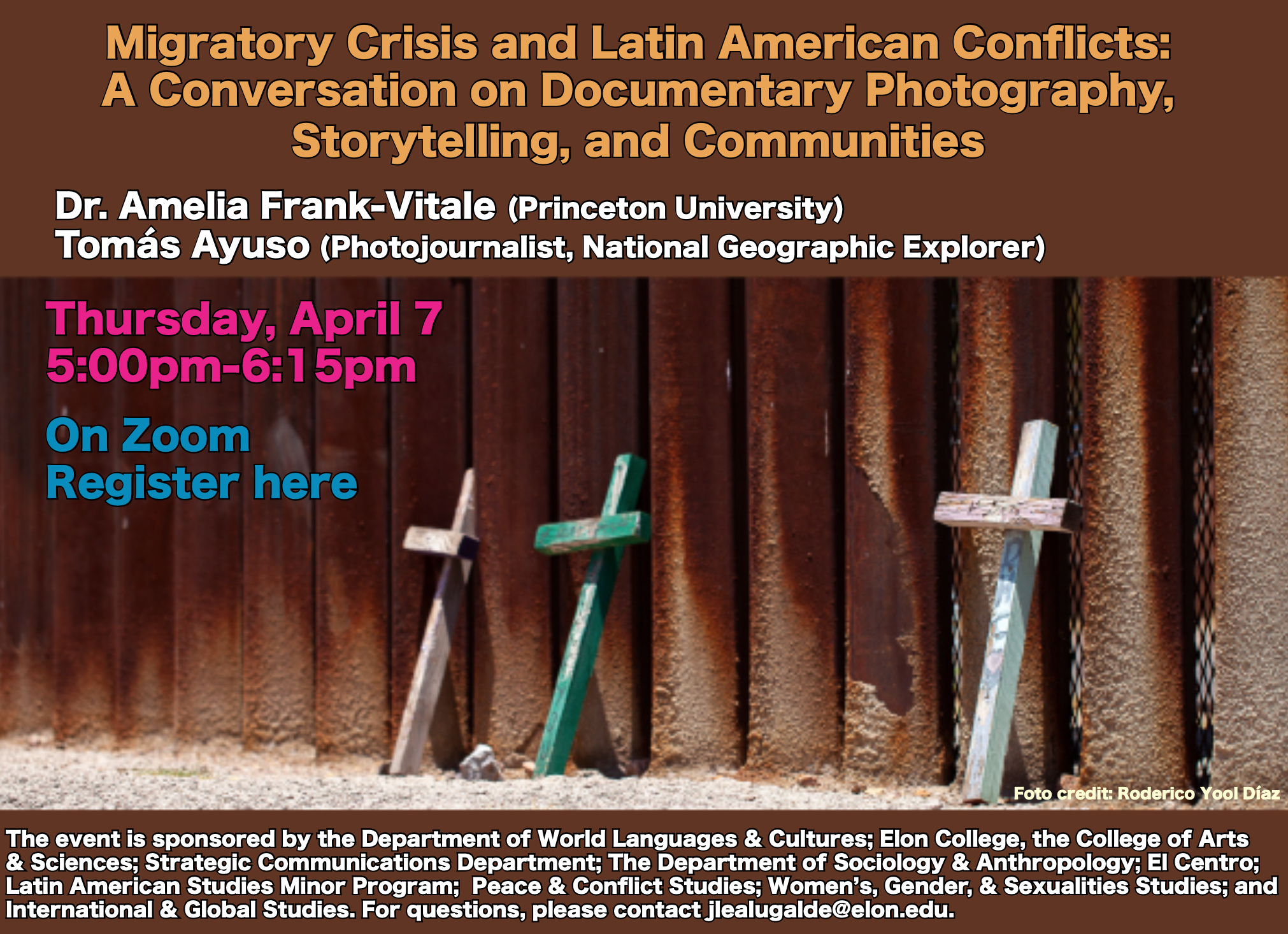 Migratory Crisis and Latin American Conflicts: A Conversation on Documentary Photography, Storytelling, and Communities

Dr. Amelia Frank-Vitale (Princeton University)
Tomás Ayuso (Photojournalist, National Geographic Explorer)

Thursday, April 7
5:00pm-6:15pm

On Zoom
Register here

Foto credit: Roderico Yool Díaz

The event is sponsored by the Department of World Languages & Cultures; Elon College, the College of Arts & Sciences; Strategic Communications Department; The Department of Sociology & Anthropology; El Centro; Latin American Studies Minor Program; Peace & Conflict Studies; Women's, Gender, & Sexualities Studies; and International & Global Studies. For questions, please contact jlealugalde@elon.edu.